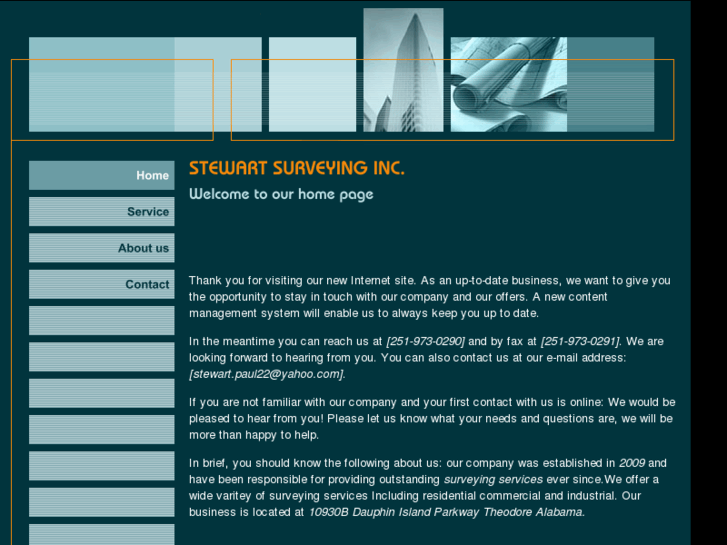 Home
Service
About us
Contact

STEWART SURVEYING INC.
Welcome to our home page

Thank you for visiting our new Internet site. As an up-to-date business, we want to give you the opportunity to stay in touch with our company and our offers. A new content management system will enable us to always keep you up to date.

In the meantime you can reach us at [251-973-0290] and by fax at [251-973-0291]. We are looking forward to hearing from you. You can also contact us at our e-mail address: [stewart.paul22@yahoo.com].

If you are not familiar with our company and your first contact with us is online: We would be pleased to hear from you! Please let us know what your needs and questions are, we will be more than happy to help.

In brief, you should know the following about us: our company was established in 2009 and have been responsible for providing outstanding surveying services ever since.We offer a wide varitey of surveying services Including residential commercial and industrial. Our business is located at 10930B Dauphin Island Parkway Theodore Alabama.